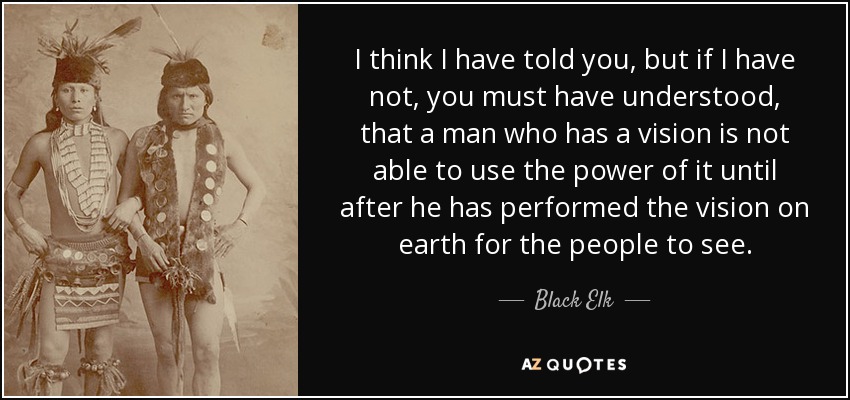 I think I have told you, but if I have not, you must have understood, that a man who has a vision is not able to use the power of it until after he has performed the vision on earth for the people to see.

— Black Elk —

AZ QUOTES